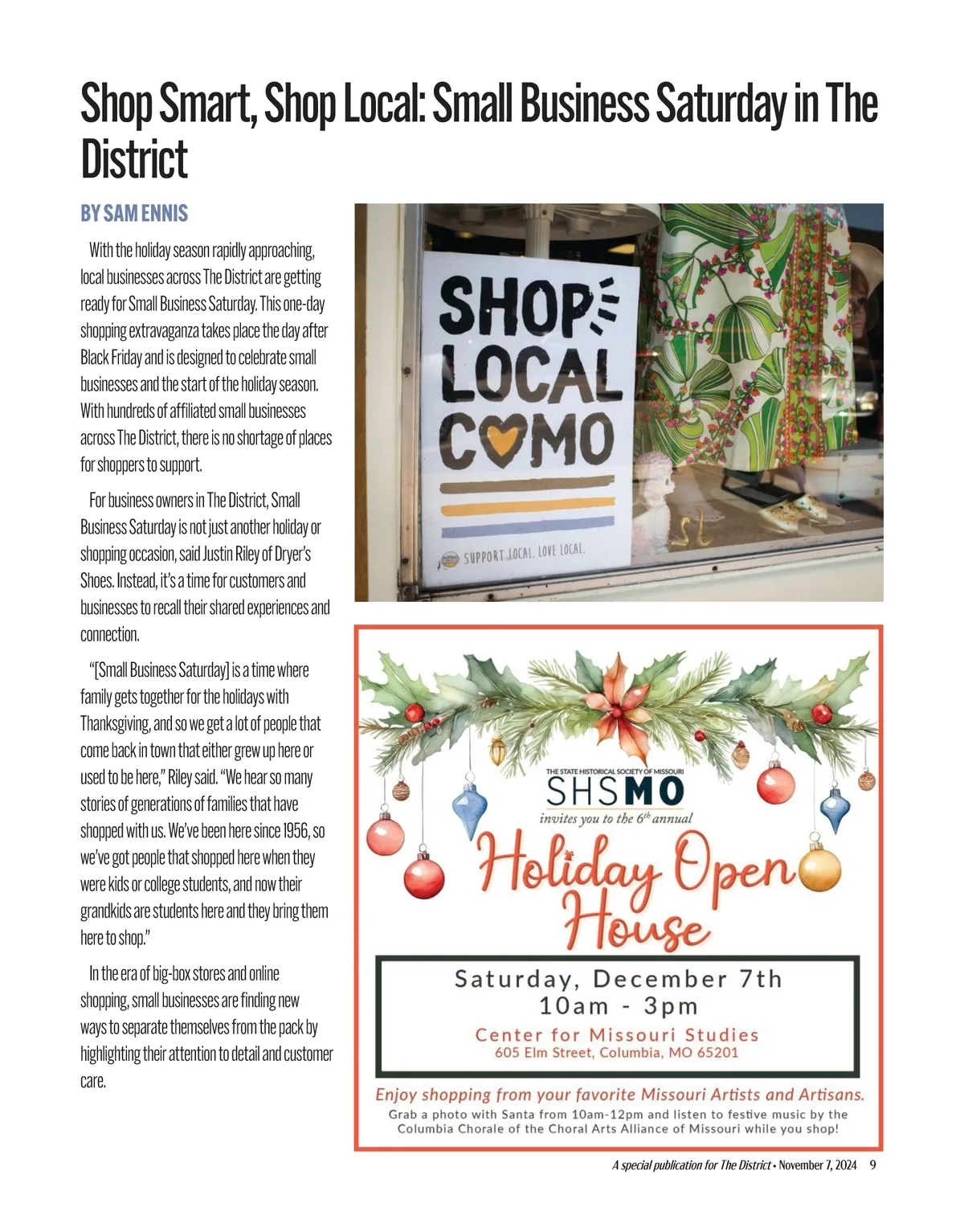 Shop Smart, Shop Local: Small Business Saturday in The District

BY SAM ENNIS

With the holiday season rapidly approaching, local businesses across The District are getting ready for Small Business Saturday. This one-day shopping extravaganza takes place the day after Black Friday and is designed to celebrate small businesses and the start of the holiday season. With hundreds of affiliated small businesses across The District, there is no shortage of places for shoppers to support.

For business owners in The District, Small Business Saturday is not just another holiday or shopping occasion, said Justin Riley of Dryer's Shoes. Instead, it's a time for customers and businesses to recall their shared experiences and connection.

"[Small Business Saturday] is a time where family gets together for the holidays with Thanksgiving, and so we get a lot of people that come back in town that either grew up here or used to be here," Riley said. "We hear so many stories of generations of families that have shopped with us. We've been here since 1956, so we've got people that shopped here when they were kids or college students, and now their grandkids are students here and they bring them here to shop."

In the era of big-box stores and online shopping, small businesses are finding new ways to separate themselves from the pack by highlighting their attention to detail and customer care.

SHOP LOCAL COMO

SUPPORT LOCAL. LOVE LOCAL.

THE STATE HISTORICAL SOCIETY OF MISSOURI
SHSMO
invites you to the 6th annual
Holiday Open House

Saturday, December 7th
10am - 3pm
Center for Missouri Studies
605 Elm Street, Columbia, MO 65201

Enjoy shopping from your favorite Missouri Artists and Artisans.
Grab a photo with Santa from 10am-12pm and listen to festive music by the Columbia Chorale of the Choral Arts Alliance of Missouri while you shop!

A special publication for The District • November 7, 2024 9